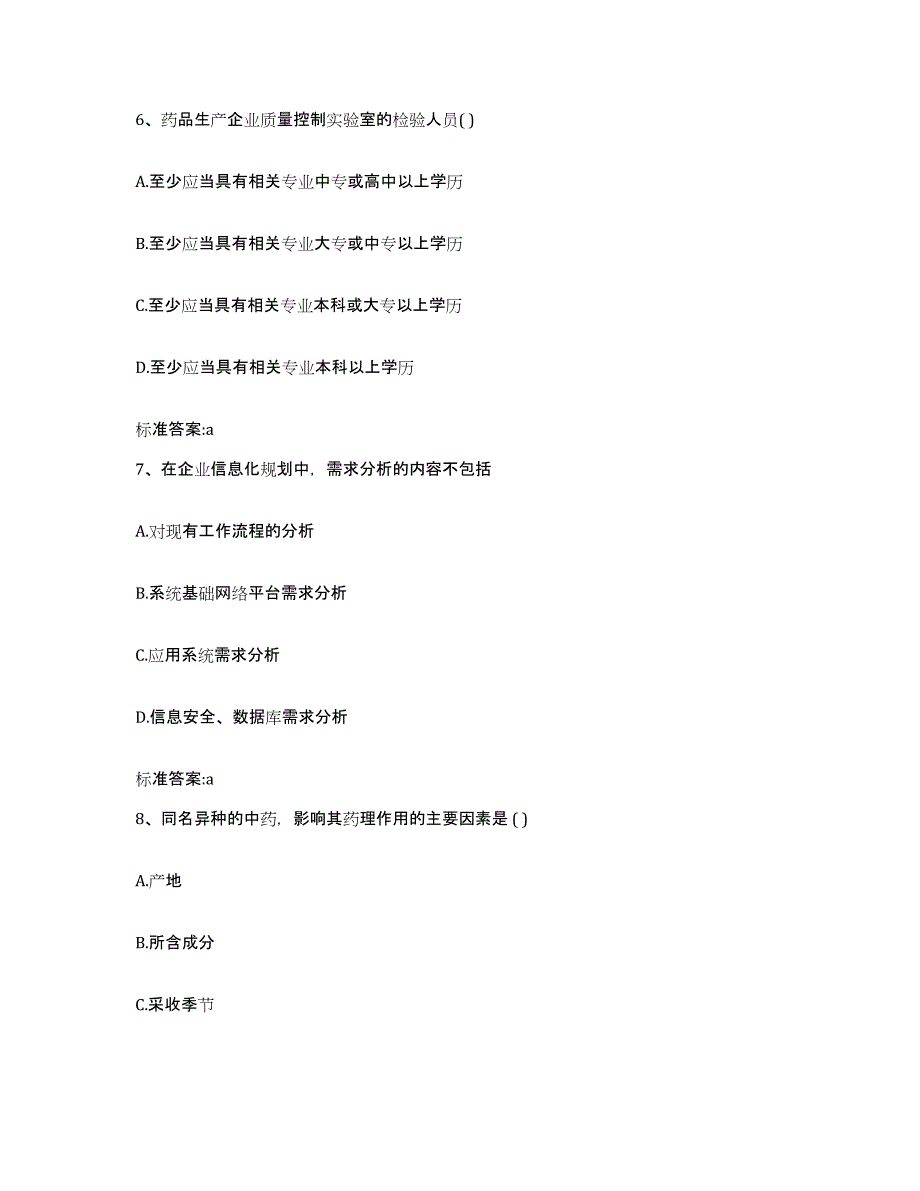 6、药品生产企业质量控制实验室的检验人员( )

A.至少应当具有相关专业中专或高中以上学历

B.至少应当具有相关专业大专或中专以上学历

C.至少应当具有相关专业本科或大专以上学历

D.至少应当具有相关专业本科以上学历

标准答案:a

7、在企业信息化规划中，需求分析的内容不包括

A.对现有工作流程的分析

B.系统基础网络平台需求分析

C.应用系统需求分析

D.信息安全、数据库需求分析

标准答案:a

8、同名异种的中药，影响其药理作用的主要因素是 ( )

A.产地

B.所含成分

C.采收季节